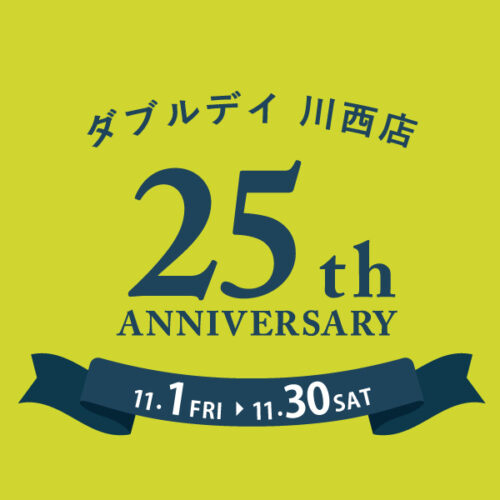 ダブルデイ 川西店

25th
ANNIVERSARY

11.1 FRI ▶ 11.30 SAT